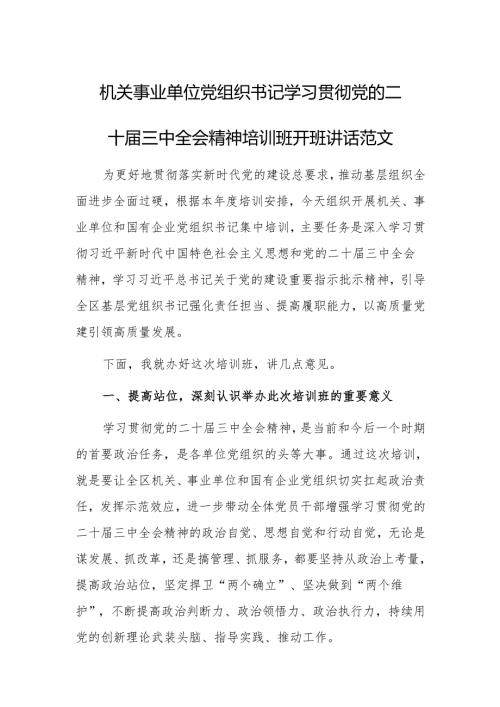 机关事业单位党组织书记学习贯彻党的二十届三中全会精神培训班开班讲话范文

为更好地贯彻落实新时代党的建设总要求，推动基层组织全面进步全面过硬，根据本年度培训安排，今天组织开展机关、事业单位和国有企业党组织书记集中培训，主要任务是深入学习贯彻习近平新时代中国特色社会主义思想和党的二十届三中全会精神，学习习近平总书记关于党的建设重要指示批示精神，引导全区基层党组织书记强化责任担当、提高履职能力，以高质量党建引领高质量发展。

下面，我就办好这次培训班，讲几点意见。

一、提高站位，深刻认识举办此次培训班的重要意义

学习贯彻党的二十届三中全会精神，是当前和今后一个时期的首要政治任务，是各单位党组织的头等大事。通过这次培训，就是要让全区机关、事业单位和国有企业党组织切实扛起政治责任，发挥示范效应，进一步带动全体党员干部增强学习贯彻党的二十届三中全会精神的政治自觉、思想自觉和行动自觉，无论是谋发展、抓改革，还是搞管理、抓服务，都要坚持从政治上考量，提高政治站位，坚定捍卫“两个确立”、坚决做到“两个维护”，不断提高政治判断力、政治领悟力、政治执行力，持续用党的创新理论武装头脑、指导实践、推动工作。